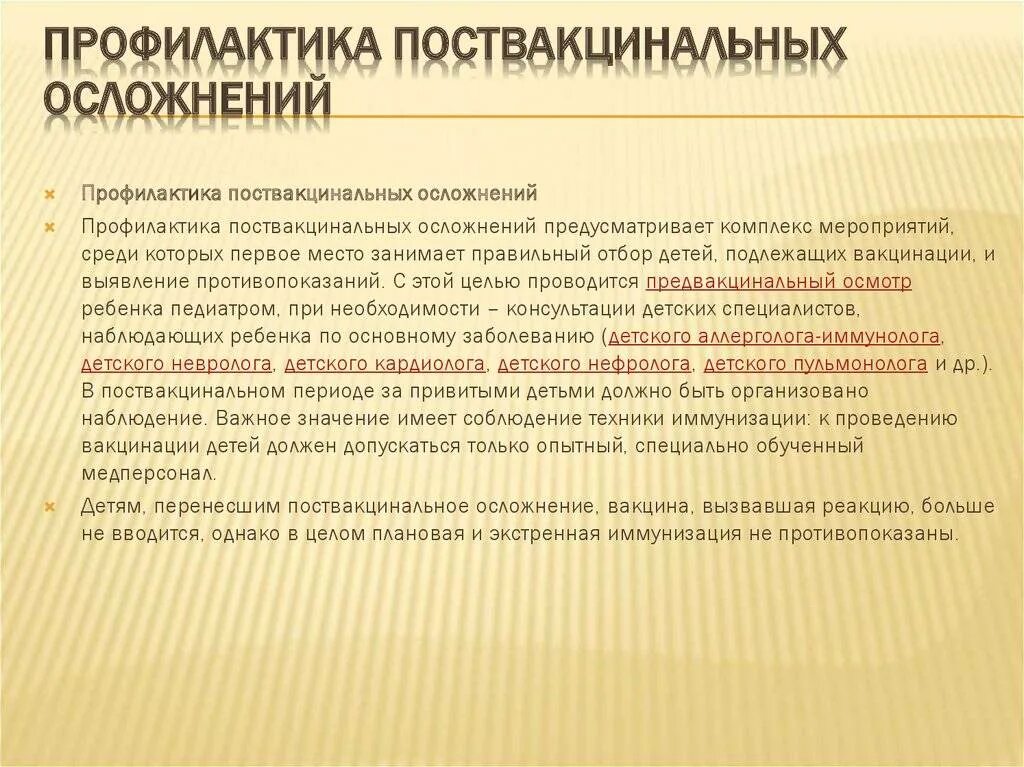 ПРОФИЛАКТИКА ПОСТВАКЦИНАЛЬНЫХ ОСЛОЖНЕНИЙ

Профилактика поствакцинальных осложнений

Профилактика поствакцинальных осложнений предусматривает комплекс мероприятий, среди которых первое место занимает правильный отбор детей, подлежащих вакцинации, и выявление противопоказаний. С этой целью проводится предвакцинальный осмотр ребенка педиатром, при необходимости – консультации детских специалистов, наблюдающих ребенка по основному заболеванию (детского аллерголога-иммунолога, детского невролога, детского кардиолога, детского нефролога, детского пульмонолога и др.). В поствакцинальном периоде за привитыми детьми должно быть организовано наблюдение. Важное значение имеет соблюдение техники иммунизации: к проведению вакцинации детей должен допускаться только опытный, специально обученный медперсонал.

Детям, перенесшим поствакцинальное осложнение, вакцина, вызвавшая реакцию, больше не вводится, однако в целом плановая и экстренная иммунизация не противопоказаны.